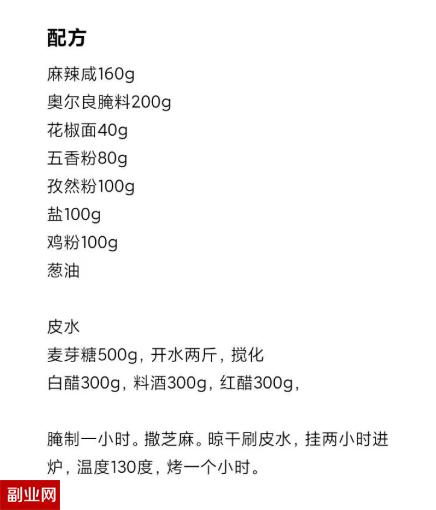 配方

麻辣咸160g
奥尔良腌料200g
花椒面40g
五香粉80g
孜然粉100g
盐100g
鸡粉100g
葱油

皮水
麦芽糖500g，开水两斤，搅化
白醋300g，料酒300g，红醋300g，

腌制一小时。撒芝麻。晾干刷皮水，挂两小时进炉，温度130度，烤一个小时。

副业网